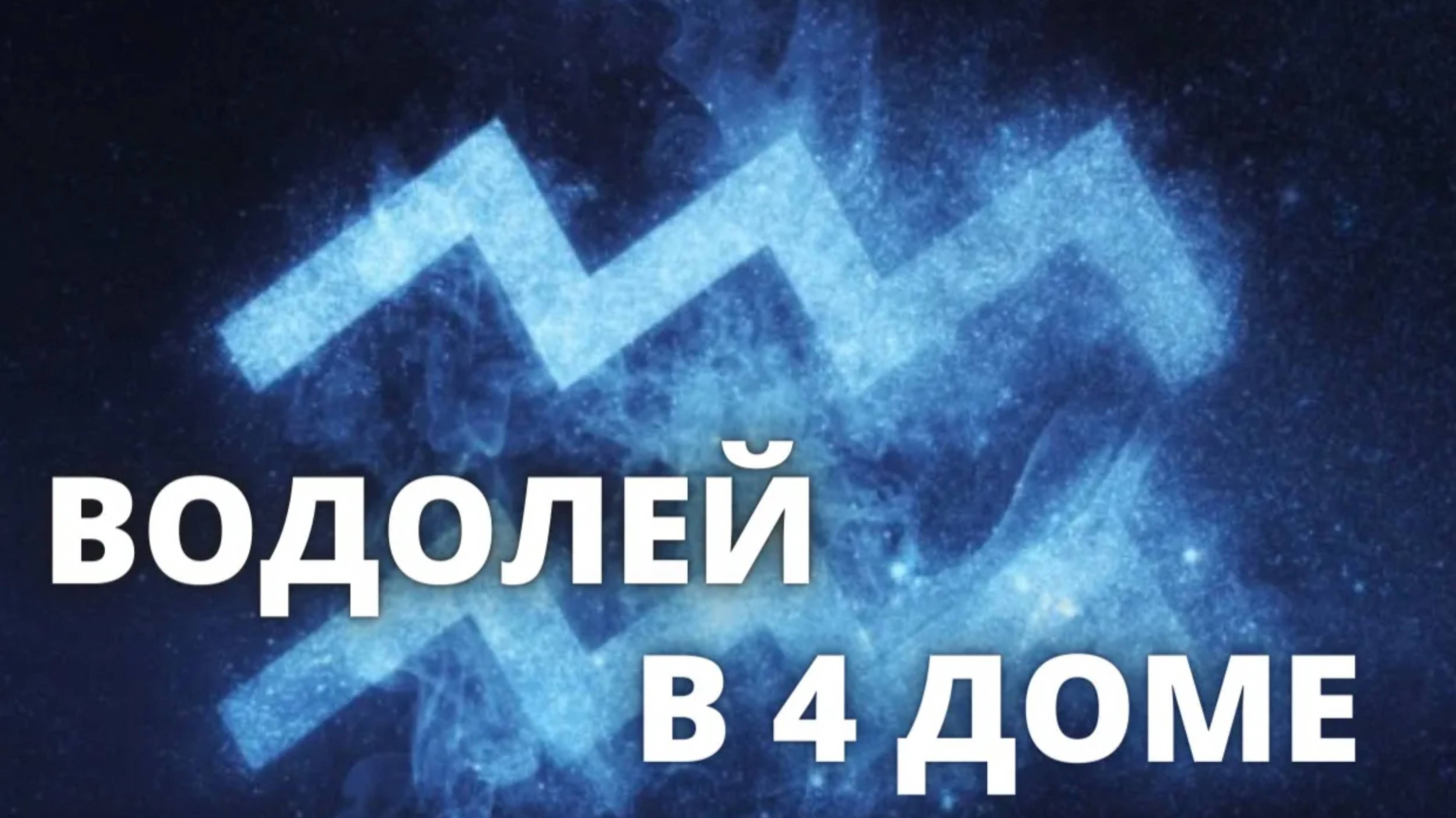 ВОДОЛЕЙ
В 4 ДОМЕ